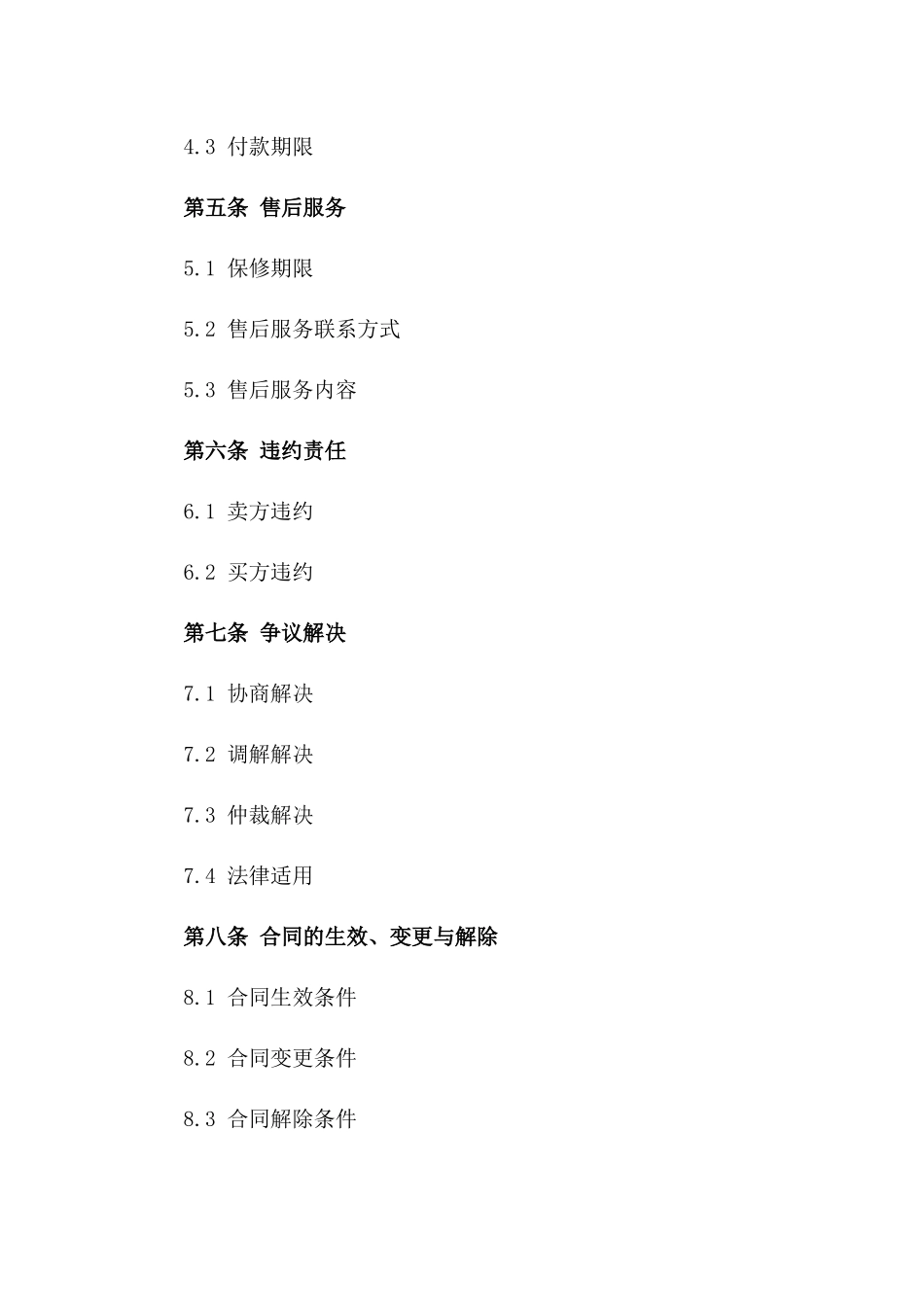 4.3 付款期限

第五条 售后服务

5.1 保修期限

5.2 售后服务联系方式

5.3 售后服务内容

第六条 违约责任

6.1 卖方违约

6.2 买方违约

第七条 争议解决

7.1 协商解决

7.2 调解解决

7.3 仲裁解决

7.4 法律适用

第八条 合同的生效、变更与解除

8.1 合同生效条件

8.2 合同变更条件

8.3 合同解除条件